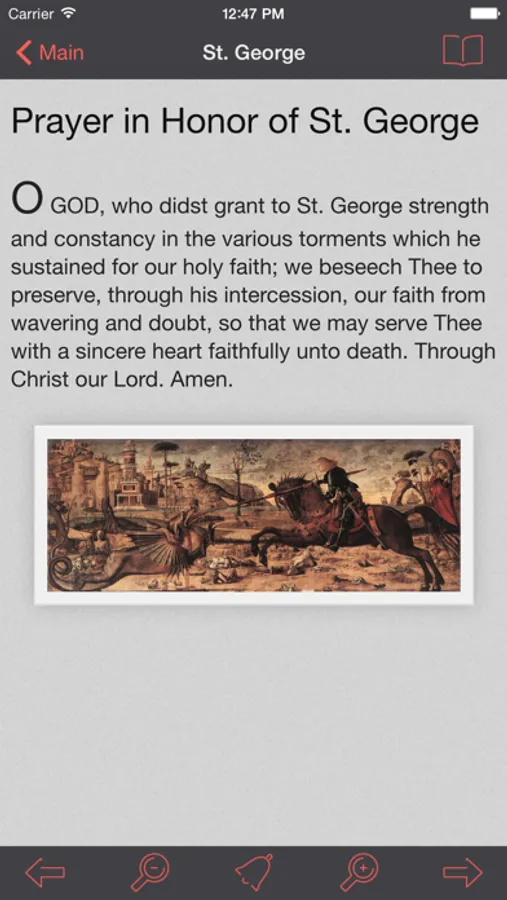 Carrier 12:47 PM

Main St. George

Prayer in Honor of St. George

O GOD, who didst grant to St. George strength and constancy in the various torments which he sustained for our holy faith; we beseech Thee to preserve, through his intercession, our faith from wavering and doubt, so that we may serve Thee with a sincere heart faithfully unto death. Through Christ our Lord. Amen.